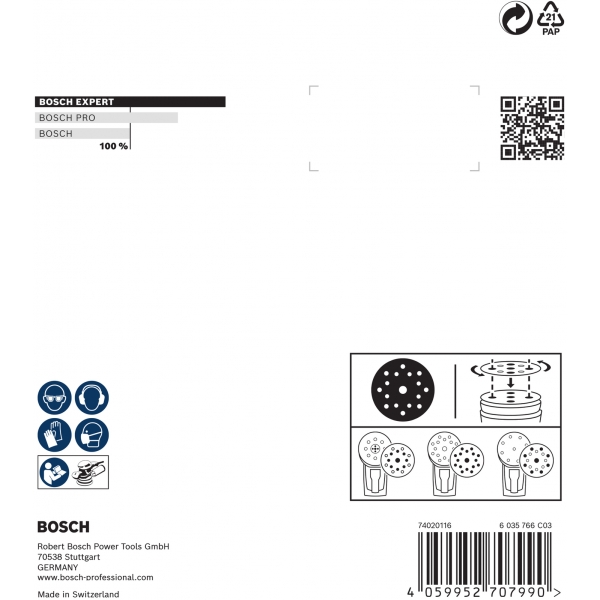 21
PAP

BOSCH EXPERT
BOSCH PRO
BOSCH
100 %

BOSCH

Robert Bosch Power Tools GmbH
70538 Stuttgart
GERMANY
www.bosch-professional.com

Made in Switzerland

74020116
6 035 766 C03

4 059952 707990 >